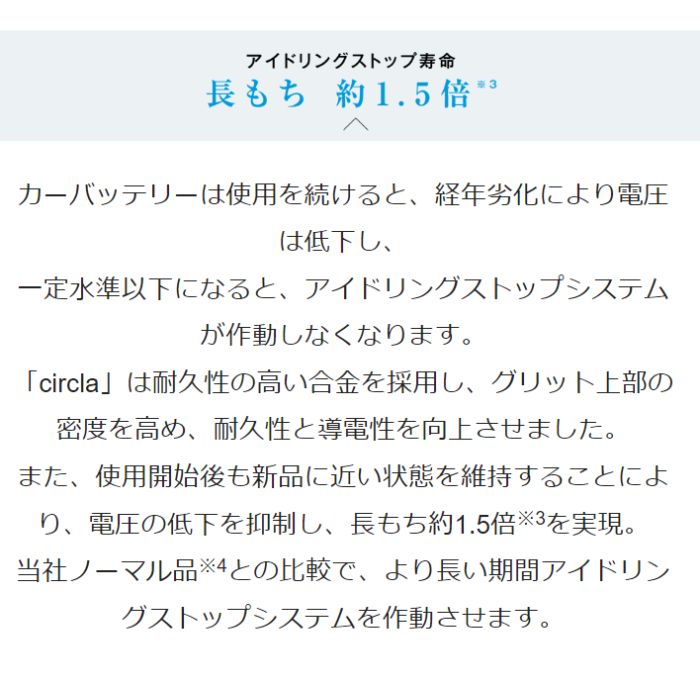 アイドリングストップ寿命
長もち　約1.5倍※3

カーバッテリーは使用を続けると、経年劣化により電圧は低下し、
一定水準以下になると、アイドリングストップシステムが作動しなくなります。
「circla」は耐久性の高い合金を採用し、グリット上部の密度を高め、耐久性と導電性を向上させました。
また、使用開始後も新品に近い状態を維持することにより、電圧の低下を抑制し、長もち約1.5倍※3を実現。
当社ノーマル品※4との比較で、より長い期間アイドリングストップシステムを作動させます。